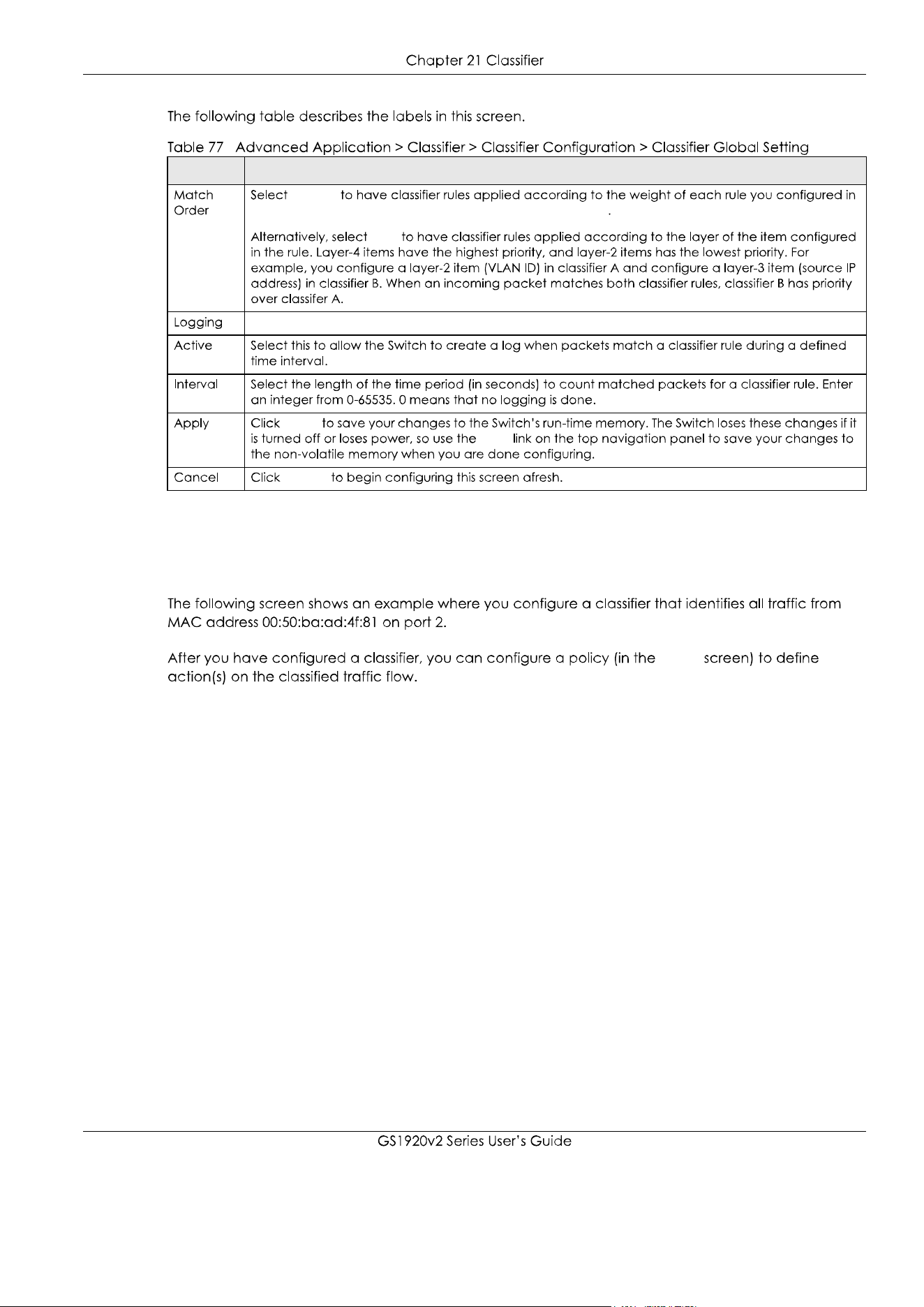 Chapter 21 Classifier

The following table describes the labels in this screen.

Table 77 Advanced Application > Classifier > Classifier Configuration > Classifier Global Setting

| | |
|---|---|
| Match Order | Select to have classifier rules applied according to the weight of each rule you configured in .<br><br>Alternatively, select to have classifier rules applied according to the layer of the item configured in the rule. Layer-4 items have the highest priority, and layer-2 items has the lowest priority. For example, you configure a layer-2 item (VLAN ID) in classifier A and configure a layer-3 item (source IP address) in classifier B. When an incoming packet matches both classifier rules, classifier B has priority over classifer A. |
| Logging | |
| Active | Select this to allow the Switch to create a log when packets match a classifier rule during a defined time interval. |
| Interval | Select the length of the time period (in seconds) to count matched packets for a classifier rule. Enter an integer from 0-65535. 0 means that no logging is done. |
| Apply | Click to save your changes to the Switch's run-time memory. The Switch loses these changes if it is turned off or loses power, so use the link on the top navigation panel to save your changes to the non-volatile memory when you are done configuring. |
| Cancel | Click to begin configuring this screen afresh. |

The following screen shows an example where you configure a classifier that identifies all traffic from MAC address 00:50:ba:ad:4f:81 on port 2.

After you have configured a classifier, you can configure a policy (in the screen) to define action(s) on the classified traffic flow.

GS1920v2 Series User's Guide